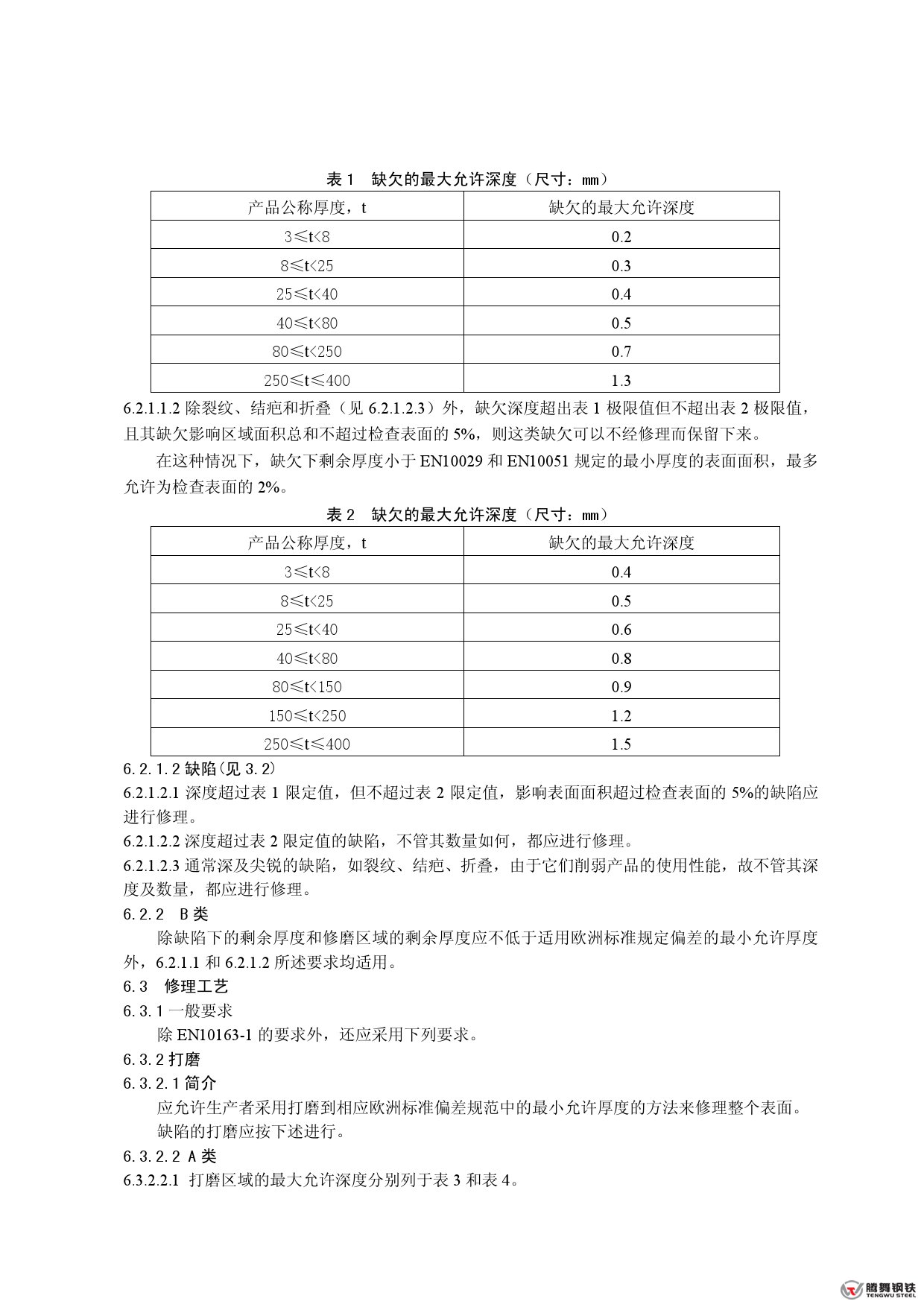 表 1　缺欠的最大允许深度（尺寸：mm）

| 产品公称厚度，t | 缺欠的最大允许深度 |
|---|---|
| 3≤t<8 | 0.2 |
| 8≤t<25 | 0.3 |
| 25≤t<40 | 0.4 |
| 40≤t<80 | 0.5 |
| 80≤t<250 | 0.7 |
| 250≤t≤400 | 1.3 |

6.2.1.1.2 除裂纹、结疤和折叠（见 6.2.1.2.3）外，缺欠深度超出表 1 极限值但不超出表 2 极限值，且其缺欠影响区域面积总和不超过检查表面的 5%，则这类缺欠可以不经修理而保留下来。

在这种情况下，缺欠下剩余厚度小于 EN10029 和 EN10051 规定的最小厚度的表面面积，最多允许为检查表面的 2%。

表 2　缺欠的最大允许深度（尺寸：mm）

| 产品公称厚度，t | 缺欠的最大允许深度 |
|---|---|
| 3≤t<8 | 0.4 |
| 8≤t<25 | 0.5 |
| 25≤t<40 | 0.6 |
| 40≤t<80 | 0.8 |
| 80≤t<150 | 0.9 |
| 150≤t<250 | 1.2 |
| 250≤t≤400 | 1.5 |

6.2.1.2 缺陷(见 3.2)

6.2.1.2.1 深度超过表 1 限定值，但不超过表 2 限定值，影响表面面积超过检查表面的 5%的缺陷应进行修理。

6.2.1.2.2 深度超过表 2 限定值的缺陷，不管其数量如何，都应进行修理。

6.2.1.2.3 通常深及尖锐的缺陷，如裂纹、结疤、折叠，由于它们削弱产品的使用性能，故不管其深度及数量，都应进行修理。

6.2.2　B 类

除缺陷下的剩余厚度和修磨区域的剩余厚度应不低于适用欧洲标准规定偏差的最小允许厚度外，6.2.1.1 和 6.2.1.2 所述要求均适用。

6.3　修理工艺

6.3.1 一般要求

除 EN10163-1 的要求外，还应采用下列要求。

6.3.2 打磨

6.3.2.1 简介

应允许生产者采用打磨到相应欧洲标准偏差规范中的最小允许厚度的方法来修理整个表面。

缺陷的打磨应按下述进行。

6.3.2.2 A 类

6.3.2.2.1 打磨区域的最大允许深度分别列于表 3 和表 4。

腾舞钢铁
TENGWU STEEL